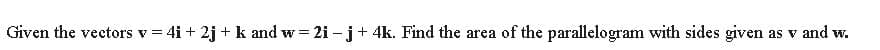 Given the vectors $\mathbf{v} = 4\mathbf{i} + 2\mathbf{j} + \mathbf{k}$ and $\mathbf{w} = 2\mathbf{i} - \mathbf{j} + 4\mathbf{k}$. Find the area of the parallelogram with sides given as $\mathbf{v}$ and $\mathbf{w}$.